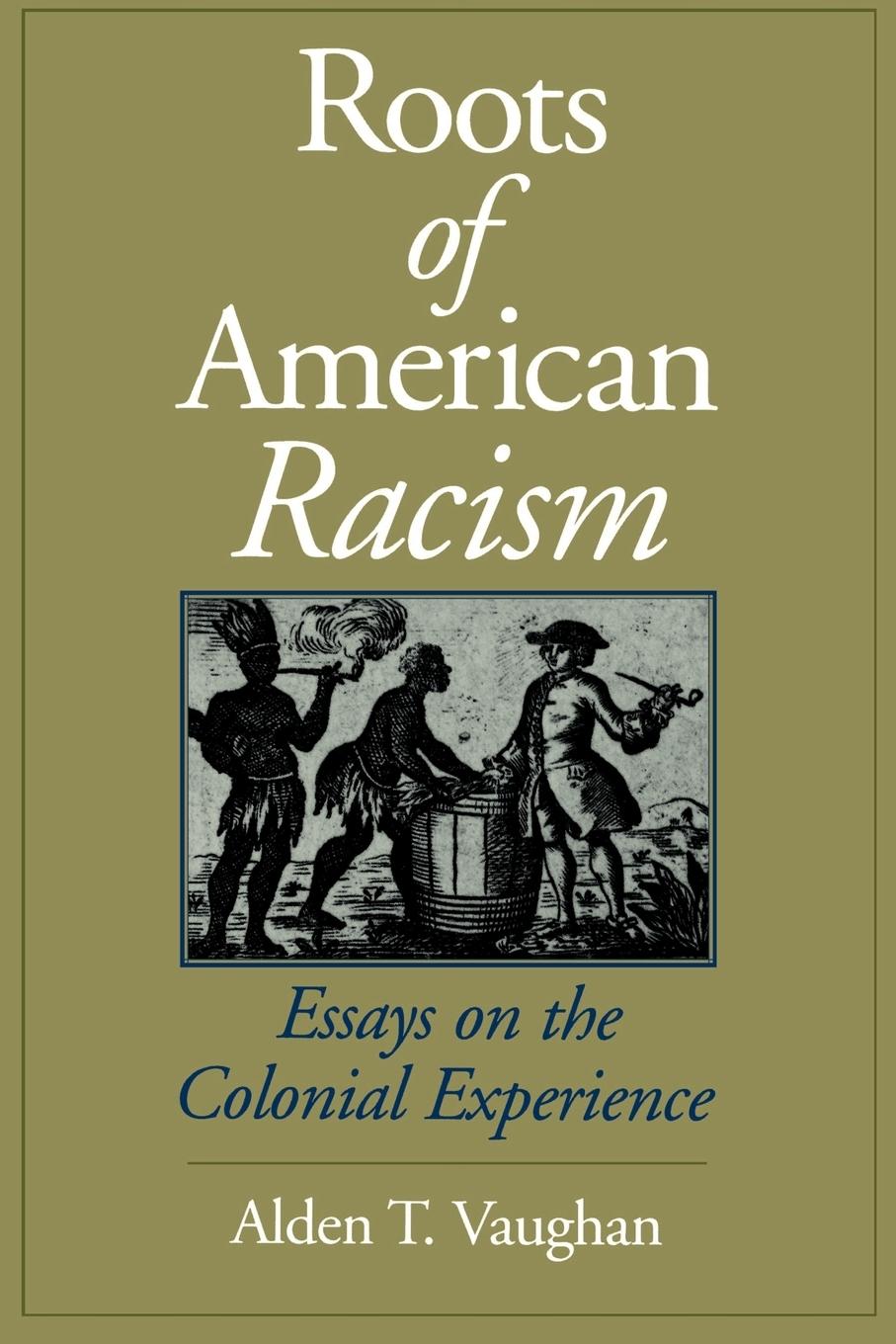 Roots of American Racism

Essays on the Colonial Experience

Alden T. Vaughan